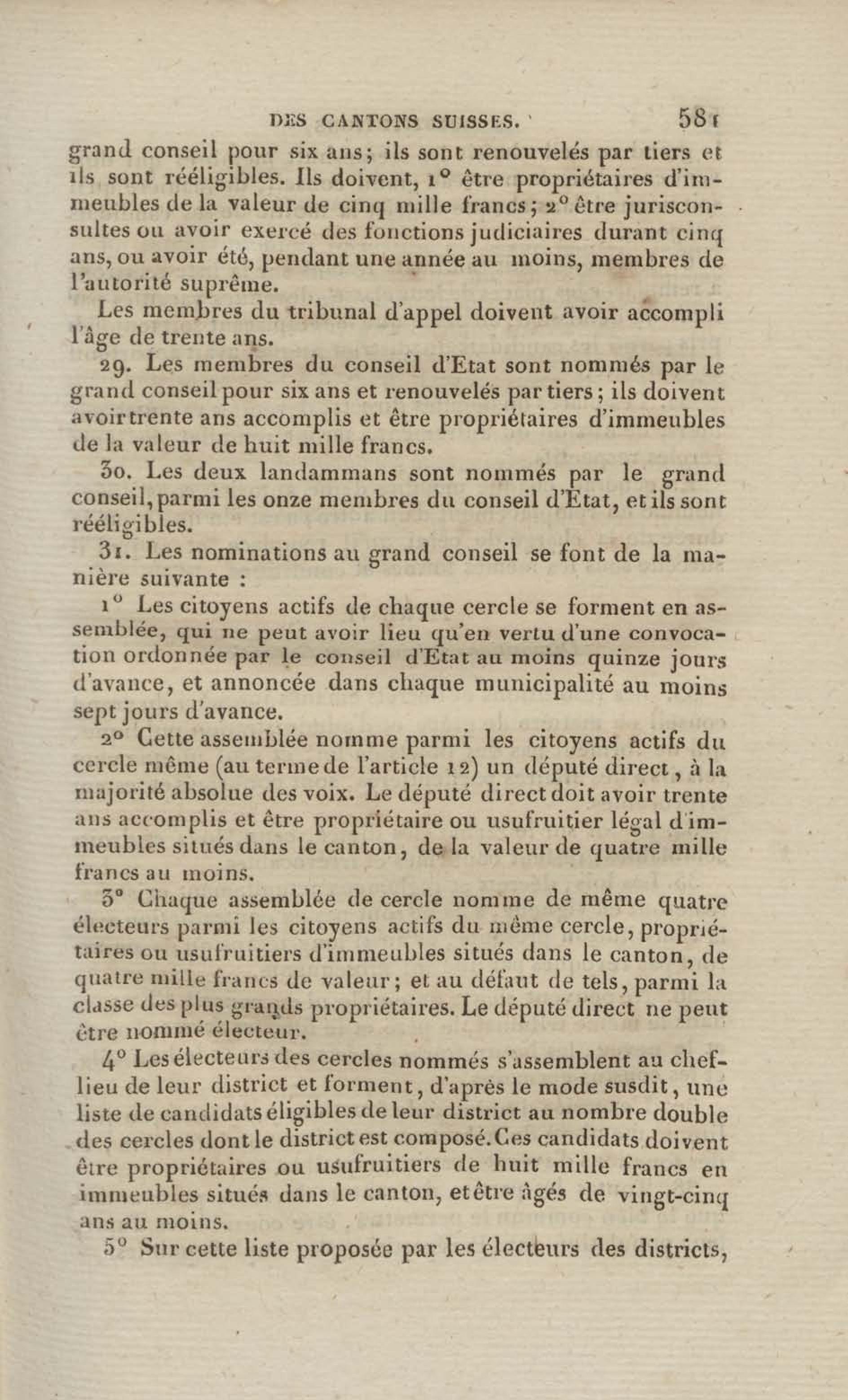 DES CANTONS SUISSES. 581

grand conseil pour six ans; ils sont renouvelés par tiers et ils sont rééligibles. Ils doivent, 1° être propriétaires d'immeubles de la valeur de cinq mille francs; 2° être jurisconsultes ou avoir exercé des fonctions judiciaires durant cinq ans, ou avoir été, pendant une année au moins, membres de l'autorité suprême.

Les membres du tribunal d'appel doivent avoir accompli l'âge de trente ans.

29. Les membres du conseil d'Etat sont nommés par le grand conseil pour six ans et renouvelés par tiers; ils doivent avoir trente ans accomplis et être propriétaires d'immeubles de la valeur de huit mille francs.

30. Les deux landammans sont nommés par le grand conseil, parmi les onze membres du conseil d'Etat, et ils sont rééligibles.

31. Les nominations au grand conseil se font de la manière suivante :

1° Les citoyens actifs de chaque cercle se forment en assemblée, qui ne peut avoir lieu qu'en vertu d'une convocation ordonnée par le conseil d'Etat au moins quinze jours d'avance, et annoncée dans chaque municipalité au moins sept jours d'avance.

2° Cette assemblée nomme parmi les citoyens actifs du cercle même (au terme de l'article 12) un député direct, à la majorité absolue des voix. Le député direct doit avoir trente ans accomplis et être propriétaire ou usufruitier légal d'immeubles situés dans le canton, de la valeur de quatre mille francs au moins.

3° Chaque assemblée de cercle nomme de même quatre électeurs parmi les citoyens actifs du même cercle, propriétaires ou usufruitiers d'immeubles situés dans le canton, de quatre mille francs de valeur; et au défaut de tels, parmi la classe des plus grands propriétaires. Le député direct ne peut être nommé électeur.

4° Les électeurs des cercles nommés s'assemblent au chef-lieu de leur district et forment, d'après le mode susdit, une liste de candidats éligibles de leur district au nombre double des cercles dont le district est composé. Ces candidats doivent être propriétaires ou usufruitiers de huit mille francs en immeubles situés dans le canton, et être âgés de vingt-cinq ans au moins.

5° Sur cette liste proposée par les électeurs des districts,